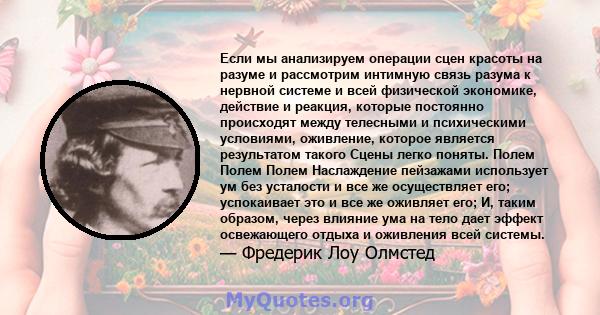 Если мы анализируем операции сцен красоты на разуме и рассмотрим интимную связь разума к нервной системе и всей физической экономике, действие и реакция, которые постоянно происходят между телесными и психическими условиями, оживление, которое является результатом такого Сцены легко поняты. Полем Полем Полем Наслаждение пейзажами использует ум без усталости и все же осуществляет его; успокаивает это и все же оживляет его; И, таким образом, через влияние ума на тело дает эффект освежающего отдыха и оживления всей системы.
— Фредерик Лоу Олмстед

MyQuotes.org